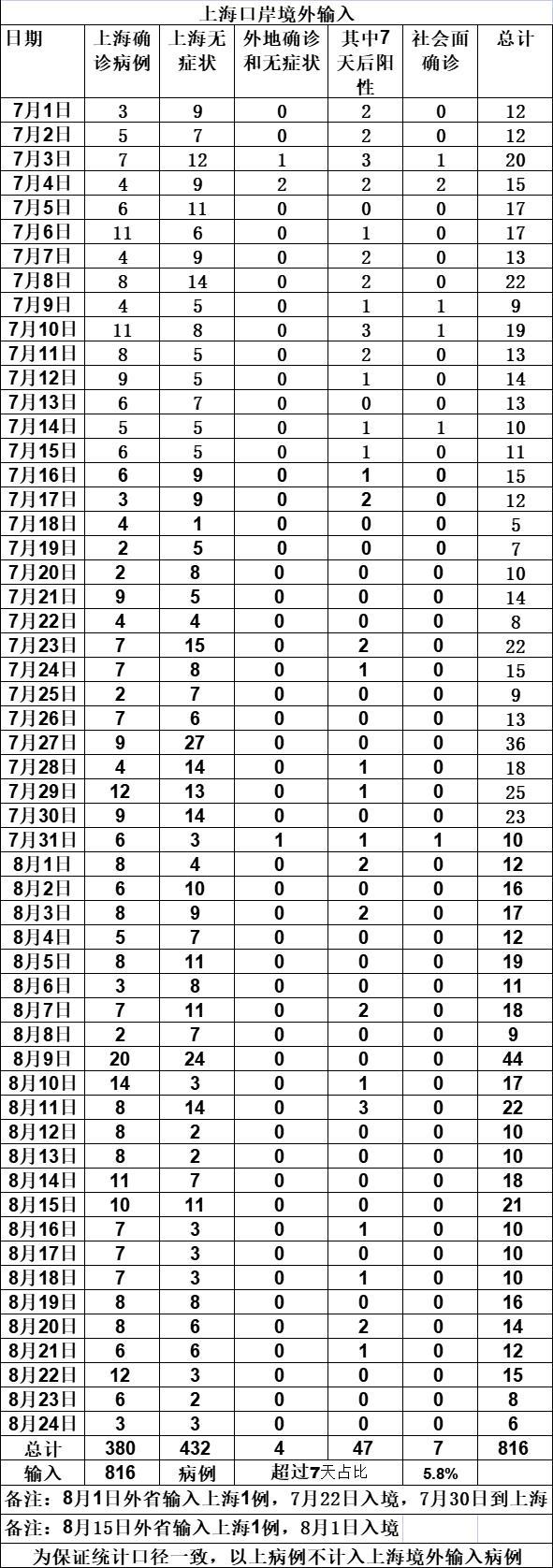 上海口岸境外输入

| 日期 | 上海确诊病例 | 上海无症状 | 外地确诊和无症状 | 其中7天后阳性 | 社会面确诊 | 总计 |
|---|---|---|---|---|---|---|
| 7月1日 | 3 | 9 | 0 | 2 | 0 | 12 |
| 7月2日 | 5 | 7 | 0 | 2 | 0 | 12 |
| 7月3日 | 7 | 12 | 1 | 3 | 1 | 20 |
| 7月4日 | 4 | 9 | 2 | 2 | 2 | 15 |
| 7月5日 | 6 | 11 | 0 | 0 | 0 | 17 |
| 7月6日 | 11 | 6 | 0 | 1 | 0 | 17 |
| 7月7日 | 4 | 9 | 0 | 2 | 0 | 13 |
| 7月8日 | 8 | 14 | 0 | 2 | 0 | 22 |
| 7月9日 | 4 | 5 | 0 | 1 | 1 | 9 |
| 7月10日 | 11 | 8 | 0 | 3 | 1 | 19 |
| 7月11日 | 8 | 5 | 0 | 2 | 0 | 13 |
| 7月12日 | 9 | 5 | 0 | 1 | 0 | 14 |
| 7月13日 | 6 | 7 | 0 | 0 | 0 | 13 |
| 7月14日 | 5 | 5 | 0 | 1 | 1 | 10 |
| 7月15日 | 6 | 5 | 0 | 1 | 0 | 11 |
| 7月16日 | 6 | 9 | 0 | 1 | 0 | 15 |
| 7月17日 | 3 | 9 | 0 | 2 | 0 | 12 |
| 7月18日 | 4 | 1 | 0 | 0 | 0 | 5 |
| 7月19日 | 2 | 5 | 0 | 0 | 0 | 7 |
| 7月20日 | 2 | 8 | 0 | 0 | 0 | 10 |
| 7月21日 | 9 | 5 | 0 | 0 | 0 | 14 |
| 7月22日 | 4 | 4 | 0 | 0 | 0 | 8 |
| 7月23日 | 7 | 15 | 0 | 2 | 0 | 22 |
| 7月24日 | 7 | 8 | 0 | 1 | 0 | 15 |
| 7月25日 | 2 | 7 | 0 | 0 | 0 | 9 |
| 7月26日 | 7 | 6 | 0 | 0 | 0 | 13 |
| 7月27日 | 9 | 27 | 0 | 0 | 0 | 36 |
| 7月28日 | 4 | 14 | 0 | 1 | 0 | 18 |
| 7月29日 | 12 | 13 | 0 | 1 | 0 | 25 |
| 7月30日 | 9 | 14 | 0 | 0 | 0 | 23 |
| 7月31日 | 6 | 3 | 1 | 1 | 1 | 10 |
| 8月1日 | 8 | 4 | 0 | 2 | 0 | 12 |
| 8月2日 | 6 | 10 | 0 | 0 | 0 | 16 |
| 8月3日 | 8 | 9 | 0 | 2 | 0 | 17 |
| 8月4日 | 5 | 7 | 0 | 0 | 0 | 12 |
| 8月5日 | 8 | 11 | 0 | 0 | 0 | 19 |
| 8月6日 | 3 | 8 | 0 | 0 | 0 | 11 |
| 8月7日 | 7 | 11 | 0 | 2 | 0 | 18 |
| 8月8日 | 2 | 7 | 0 | 0 | 0 | 9 |
| 8月9日 | 20 | 24 | 0 | 0 | 0 | 44 |
| 8月10日 | 14 | 3 | 0 | 1 | 0 | 17 |
| 8月11日 | 8 | 14 | 0 | 3 | 0 | 22 |
| 8月12日 | 8 | 2 | 0 | 0 | 0 | 10 |
| 8月13日 | 8 | 2 | 0 | 0 | 0 | 10 |
| 8月14日 | 11 | 7 | 0 | 0 | 0 | 18 |
| 8月15日 | 10 | 11 | 0 | 0 | 0 | 21 |
| 8月16日 | 7 | 3 | 0 | 1 | 0 | 10 |
| 8月17日 | 7 | 3 | 0 | 0 | 0 | 10 |
| 8月18日 | 7 | 3 | 0 | 1 | 0 | 10 |
| 8月19日 | 8 | 8 | 0 | 0 | 0 | 16 |
| 8月20日 | 8 | 6 | 0 | 2 | 0 | 14 |
| 8月21日 | 6 | 6 | 0 | 1 | 0 | 12 |
| 8月22日 | 12 | 3 | 0 | 0 | 0 | 15 |
| 8月23日 | 6 | 2 | 0 | 0 | 0 | 8 |
| 8月24日 | 3 | 3 | 0 | 0 | 0 | 6 |
| 总计 | 380 | 432 | 4 | 47 | 7 | 816 |
| 输入 | 816 | 病例 | 超过7天占比 | | 5.8% | |

备注：8月1日外省输入上海1例，7月22日入境，7月30日到上海

备注：8月15日外省输入上海1例，8月1日入境

为保证统计口径一致，以上病例不计入上海境外输入病例